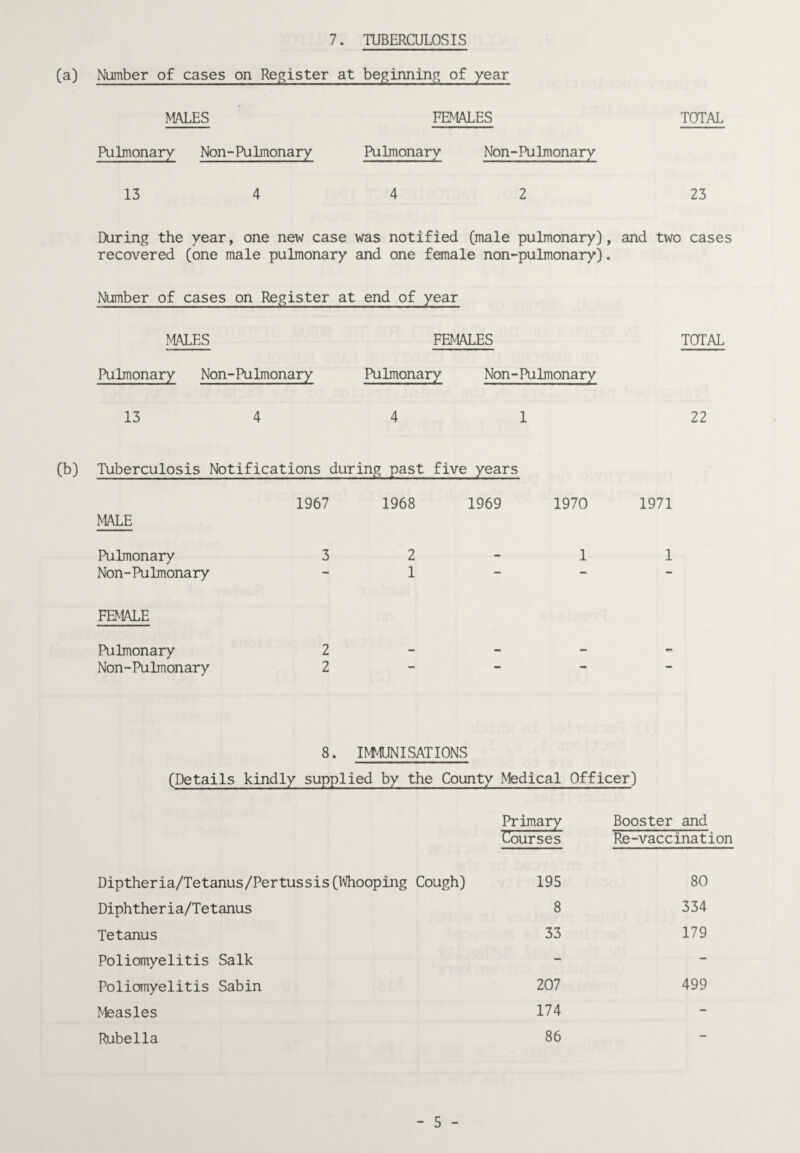 7. TUBERCULOSIS

(a) Number of cases on Register at beginning of year

| MALES | | FEMALES | | TOTAL |
|---|---|---|---|---|
| Pulmonary | Non-Pulmonary | Pulmonary | Non-Pulmonary | |
| 13 | 4 | 4 | 2 | 23 |

During the year, one new case was notified (male pulmonary), and two cases recovered (one male pulmonary and one female non-pulmonary).

Number of cases on Register at end of year

| MALES | | FEMALES | | TOTAL |
|---|---|---|---|---|
| Pulmonary | Non-Pulmonary | Pulmonary | Non-Pulmonary | |
| 13 | 4 | 4 | 1 | 22 |

(b) Tuberculosis Notifications during past five years

| | 1967 | 1968 | 1969 | 1970 | 1971 |
|---|---|---|---|---|---|
| MALE | | | | | |
| Pulmonary | 3 | 2 | - | 1 | 1 |
| Non-Pulmonary | - | 1 | - | - | - |
| FEMALE | | | | | |
| Pulmonary | 2 | - | - | - | - |
| Non-Pulmonary | 2 | - | - | - | - |

8. IMMUNISATIONS
(Details kindly supplied by the County Medical Officer)

| | Primary Courses | Booster and Re-vaccination |
|---|---|---|
| Diptheria/Tetanus/Pertussis(Whooping Cough) | 195 | 80 |
| Diphtheria/Tetanus | 8 | 334 |
| Tetanus | 33 | 179 |
| Poliomyelitis Salk | - | - |
| Poliomyelitis Sabin | 207 | 499 |
| Measles | 174 | - |
| Rubella | 86 | - |

- 5 -